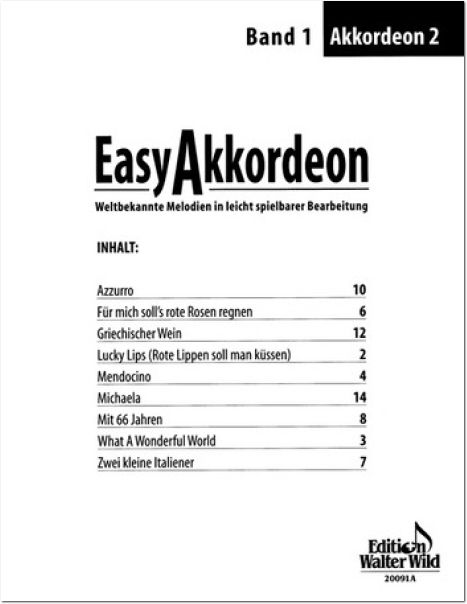 Band 1 Akkordeon 2

EasyAkkordeon

Weltbekannte Melodien in leicht spielbarer Bearbeitung

INHALT:

| | |
|---|---|
| Azzurro | 10 |
| Für mich soll's rote Rosen regnen | 6 |
| Griechischer Wein | 12 |
| Lucky Lips (Rote Lippen soll man küssen) | 2 |
| Mendocino | 4 |
| Michaela | 14 |
| Mit 66 Jahren | 8 |
| What A Wonderful World | 3 |
| Zwei kleine Italiener | 7 |

Edition Walter Wild
20091A